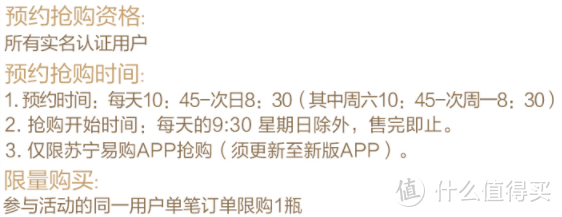 预约抢购资格:
所有实名认证用户

预约抢购时间:
1. 预约时间：每天10：45-次日8：30（其中周六10：45-次周一8：30）
2. 抢购开始时间：每天的9:30 星期日除外，售完即止。
3. 仅限苏宁易购APP抢购（须更新至新版APP）。

限量购买:
参与活动的同一用户单笔订单限购1瓶

值 什么值得买